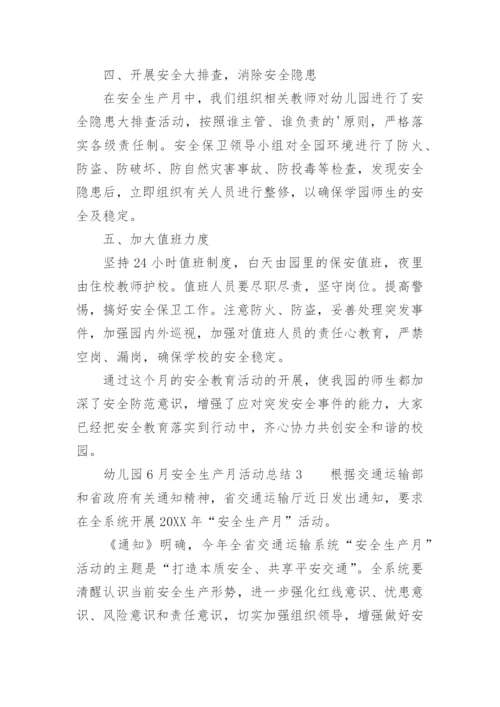 四、开展安全大排查，消除安全隐患

在安全生产月中，我们组织相关教师对幼儿园进行了安全隐患大排查活动，按照谁主管、谁负责的'原则，严格落实各级责任制。安全保卫领导小组对全园环境进行了防火、防盗、防破坏、防自然灾害事故、防投毒等检查，发现安全隐患后，立即组织有关人员进行整修，以确保学园师生的安全及稳定。

五、加大值班力度

坚持24小时值班制度，白天由园里的保安值班，夜里由住校教师护校。值班人员要尽职尽责，坚守岗位。提高警惕，搞好安全保卫工作。注意防火、防盗，妥善处理突发事件，加强园内外巡视，加强对值班人员的责任心教育，严禁空岗、漏岗，确保学校的安全稳定。

通过这个月的安全教育活动的开展，使我园的师生都加深了安全防范意识，增强了应对突发安全事件的能力，大家已经把安全教育落实到行动中，齐心协力共创安全和谐的校园。

幼儿园6月安全生产月活动总结3　　根据交通运输部和省政府有关通知精神，省交通运输厅近日发出通知，要求在全系统开展20XX年“安全生产月”活动。

《通知》明确，今年全省交通运输系统“安全生产月”活动的主题是“打造本质安全、共享平安交通”。全系统要清醒认识当前安全生产形势，进一步强化红线意识、忧患意识、风险意识和责任意识，切实加强组织领导，增强做好安